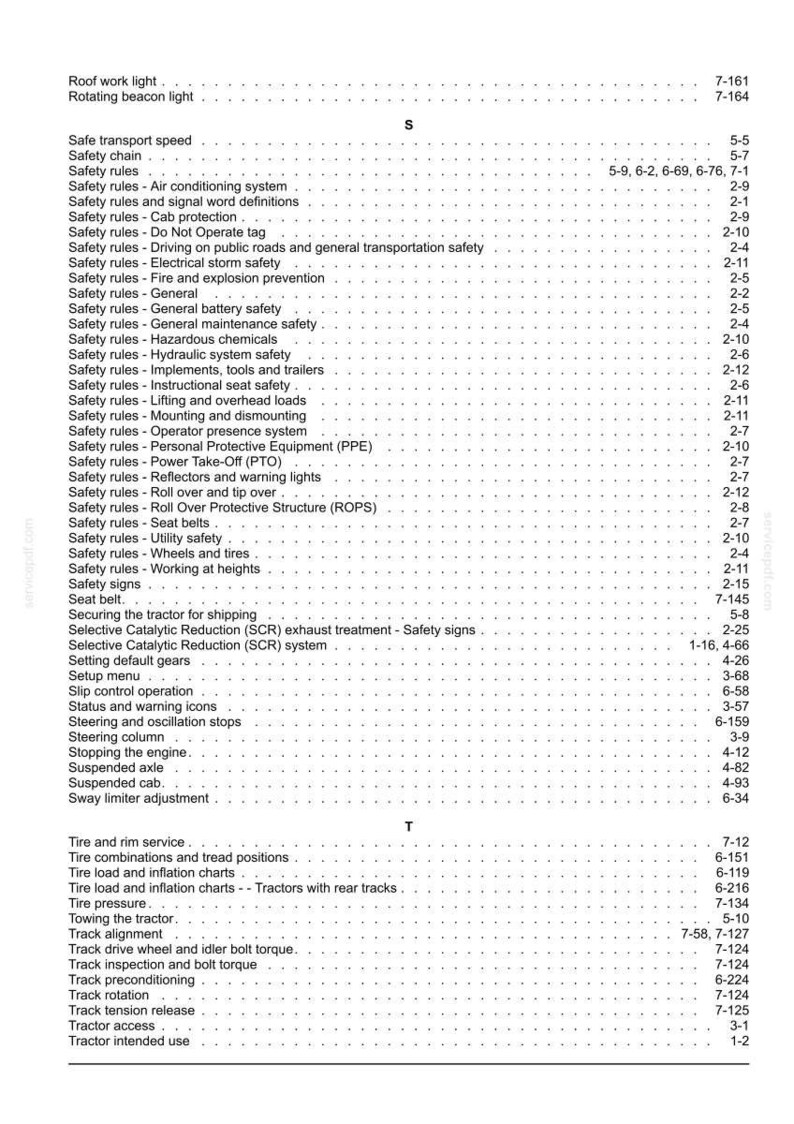 Roof work light 7-161
Rotating beacon light 7-164

S

Safe transport speed 5-5
Safety chain 5-7
Safety rules 5-9, 6-2, 6-69, 6-76, 7-1
Safety rules - Air conditioning system 2-9
Safety rules and signal word definitions 2-1
Safety rules - Cab protection 2-9
Safety rules - Do Not Operate tag 2-10
Safety rules - Driving on public roads and general transportation safety 2-4
Safety rules - Electrical storm safety 2-11
Safety rules - Fire and explosion prevention 2-5
Safety rules - General 2-2
Safety rules - General battery safety 2-5
Safety rules - General maintenance safety 2-4
Safety rules - Hazardous chemicals 2-10
Safety rules - Hydraulic system safety 2-6
Safety rules - Implements, tools and trailers 2-12
Safety rules - Instructional seat safety 2-6
Safety rules - Lifting and overhead loads 2-11
Safety rules - Mounting and dismounting 2-11
Safety rules - Operator presence system 2-7
Safety rules - Personal Protective Equipment (PPE) 2-10
Safety rules - Power Take-Off (PTO) 2-7
Safety rules - Reflectors and warning lights 2-7
Safety rules - Roll over and tip over 2-12
Safety rules - Roll Over Protective Structure (ROPS) 2-8
Safety rules - Seat belts 2-7
Safety rules - Utility safety 2-10
Safety rules - Wheels and tires 2-4
Safety rules - Working at heights 2-11
Safety signs 2-15
Seat belt 7-145
Securing the tractor for shipping 5-8
Selective Catalytic Reduction (SCR) exhaust treatment - Safety signs 2-25
Selective Catalytic Reduction (SCR) system 1-16, 4-66
Setting default gears 4-26
Setup menu 3-68
Slip control operation 6-58
Status and warning icons 3-57
Steering and oscillation stops 6-159
Steering column 3-9
Stopping the engine 4-12
Suspended axle 4-82
Suspended cab 4-93
Sway limiter adjustment 6-34

T

Tire and rim service 7-12
Tire combinations and tread positions 6-151
Tire load and inflation charts 6-119
Tire load and inflation charts - - Tractors with rear tracks 6-216
Tire pressure 7-134
Towing the tractor 5-10
Track alignment 7-58, 7-127
Track drive wheel and idler bolt torque 7-124
Track inspection and bolt torque 7-124
Track preconditioning 6-224
Track rotation 7-124
Track tension release 7-125
Tractor access 3-1
Tractor intended use 1-2

servicepdf.com